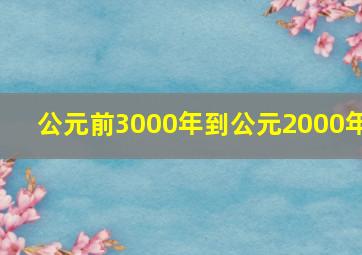 公元前3000年到公元2000年